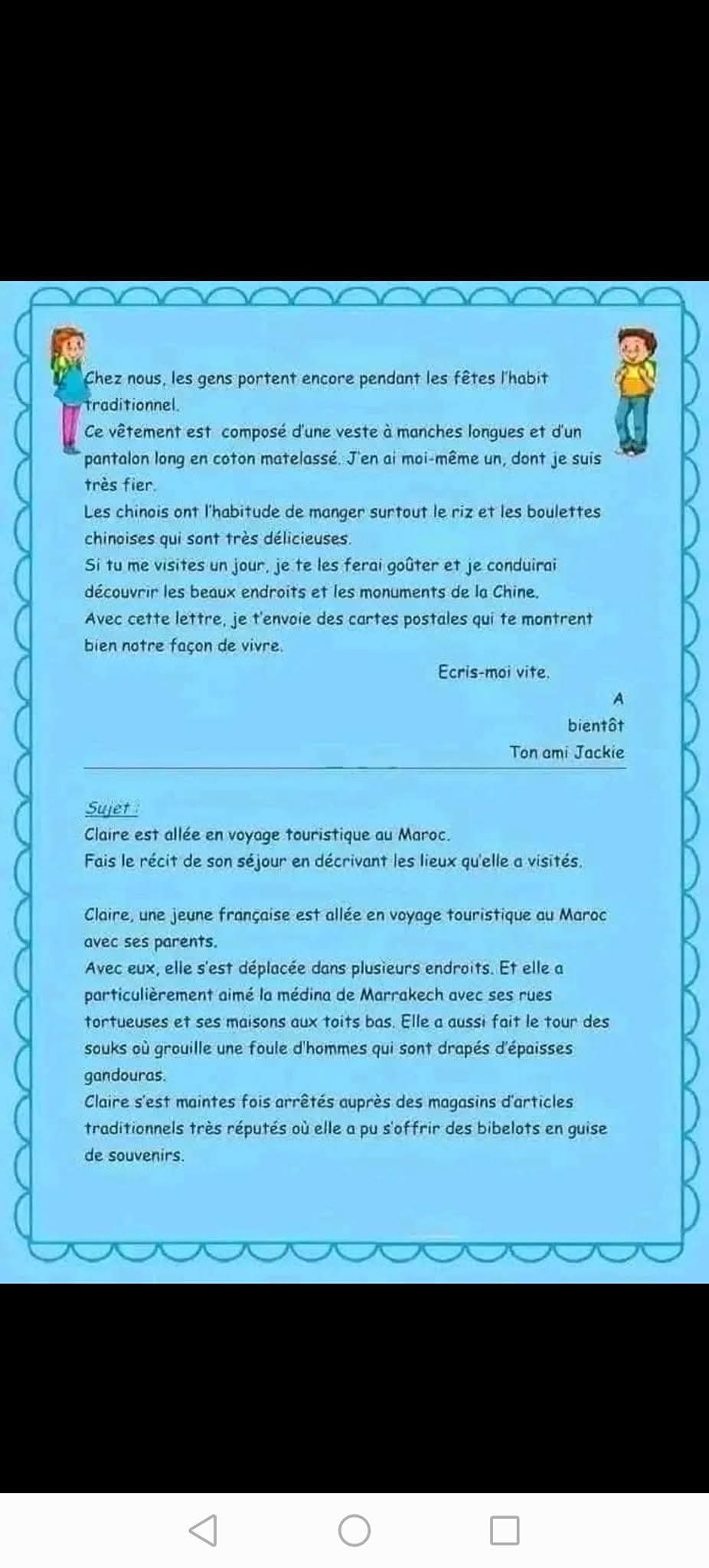 Chez nous, les gens portent encore pendant les fêtes l'habit traditionnel.
Ce vêtement est composé d'une veste à manches longues et d'un pantalon long en coton matelassé. J'en ai moi-même un, dont je suis très fier.
Les chinois ont l'habitude de manger surtout le riz et les boulettes chinoises qui sont très délicieuses.
Si tu me visites un jour, je te les ferai goûter et je conduirai découvrir les beaux endroits et les monuments de la Chine.
Avec cette lettre, je t'envoie des cartes postales qui te montrent bien notre façon de vivre.

Ecris-moi vite.

A bientôt

Ton ami Jackie

Sujet :
Claire est allée en voyage touristique au Maroc.
Fais le récit de son séjour en décrivant les lieux qu'elle a visités.

Claire, une jeune française est allée en voyage touristique au Maroc avec ses parents.
Avec eux, elle s'est déplacée dans plusieurs endroits. Et elle a particulièrement aimé la médina de Marrakech avec ses rues tortueuses et ses maisons aux toits bas. Elle a aussi fait le tour des souks où grouille une foule d'hommes qui sont drapés d'épaisses gandouras.
Claire s'est maintes fois arrêtés auprès des magasins d'articles traditionnels très réputés où elle a pu s'offrir des bibelots en guise de souvenirs.